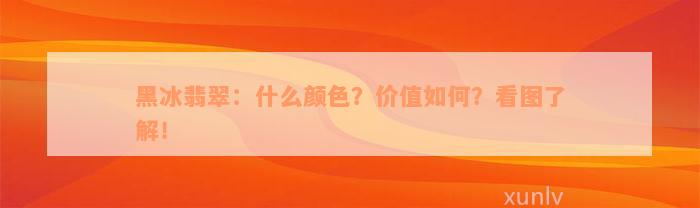 黑冰翡翠：什么颜色？价值如何？看图了解！

xunlv